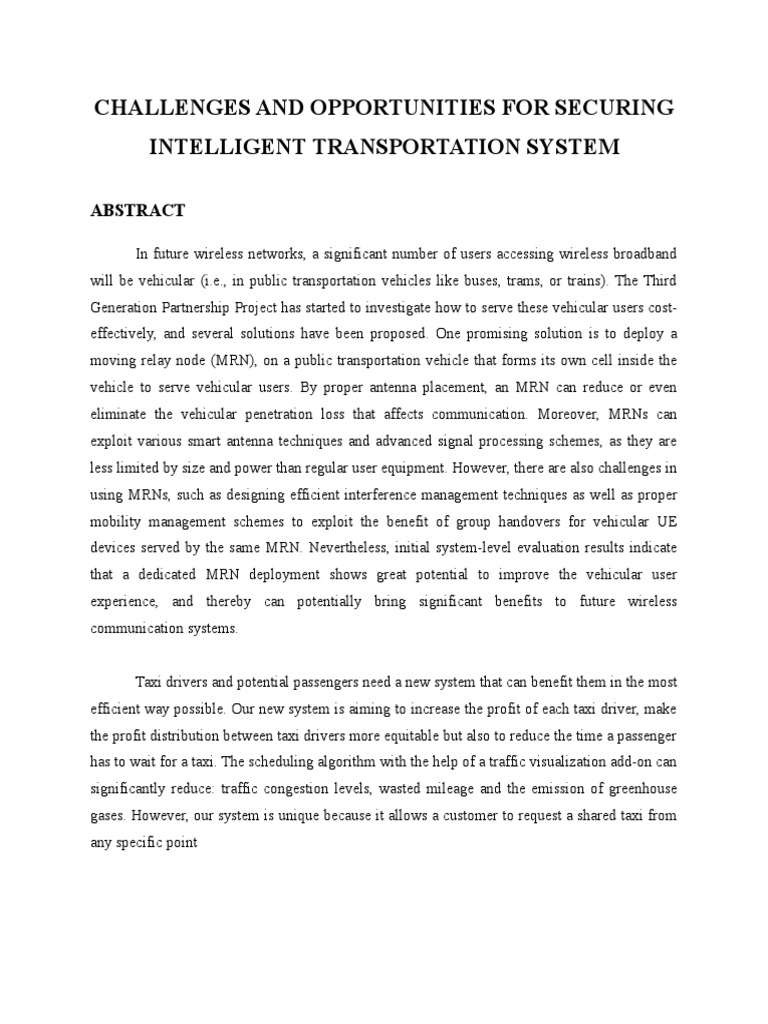 CHALLENGES AND OPPORTUNITIES FOR SECURING INTELLIGENT TRANSPORTATION SYSTEM

ABSTRACT

In future wireless networks, a significant number of users accessing wireless broadband will be vehicular (i.e., in public transportation vehicles like buses, trams, or trains). The Third Generation Partnership Project has started to investigate how to serve these vehicular users cost-effectively, and several solutions have been proposed. One promising solution is to deploy a moving relay node (MRN), on a public transportation vehicle that forms its own cell inside the vehicle to serve vehicular users. By proper antenna placement, an MRN can reduce or even eliminate the vehicular penetration loss that affects communication. Moreover, MRNs can exploit various smart antenna techniques and advanced signal processing schemes, as they are less limited by size and power than regular user equipment. However, there are also challenges in using MRNs, such as designing efficient interference management techniques as well as proper mobility management schemes to exploit the benefit of group handovers for vehicular UE devices served by the same MRN. Nevertheless, initial system-level evaluation results indicate that a dedicated MRN deployment shows great potential to improve the vehicular user experience, and thereby can potentially bring significant benefits to future wireless communication systems.

Taxi drivers and potential passengers need a new system that can benefit them in the most efficient way possible. Our new system is aiming to increase the profit of each taxi driver, make the profit distribution between taxi drivers more equitable but also to reduce the time a passenger has to wait for a taxi. The scheduling algorithm with the help of a traffic visualization add-on can significantly reduce: traffic congestion levels, wasted mileage and the emission of greenhouse gases. However, our system is unique because it allows a customer to request a shared taxi from any specific point